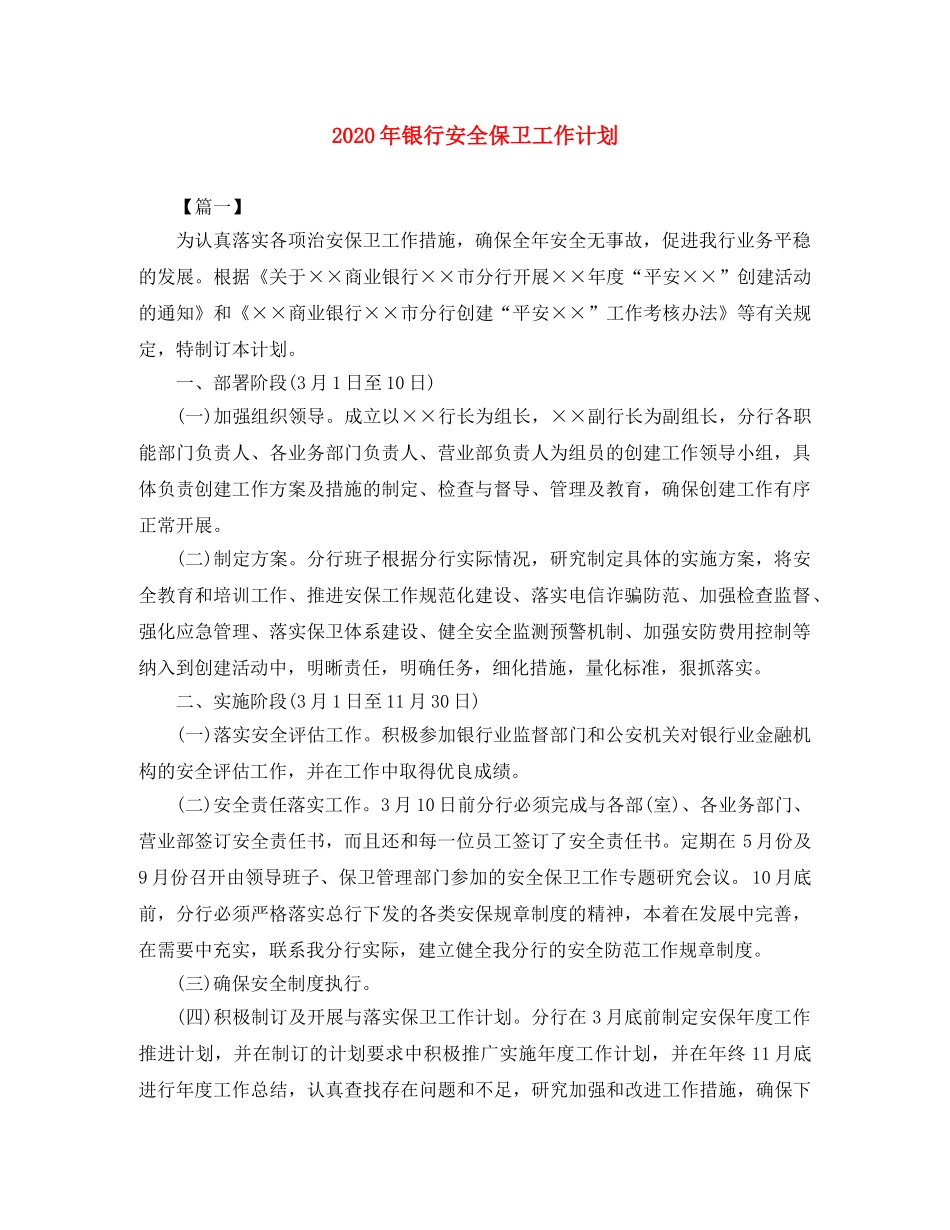 2020年银行安全保卫工作计划

【篇一】

为认真落实各项治安保卫工作措施，确保全年安全无事故，促进我行业务平稳的发展。根据《关于××商业银行××市分行开展××年度“平安××”创建活动的通知》和《××商业银行××市分行创建“平安××”工作考核办法》等有关规定，特制订本计划。

一、部署阶段(3月1日至10日)

(一)加强组织领导。成立以××行长为组长，××副行长为副组长，分行各职能部门负责人、各业务部门负责人、营业部负责人为组员的创建工作领导小组，具体负责创建工作方案及措施的制定、检查与督导、管理及教育，确保创建工作有序正常开展。

(二)制定方案。分行班子根据分行实际情况，研究制定具体的实施方案，将安全教育和培训工作、推进安保工作规范化建设、落实电信诈骗防范、加强检查监督、强化应急管理、落实保卫体系建设、健全安全监测预警机制、加强安防费用控制等纳入到创建活动中，明晰责任，明确任务，细化措施，量化标准，狠抓落实。

二、实施阶段(3月1日至11月30日)

(一)落实安全评估工作。积极参加银行业监督部门和公安机关对银行业金融机构的安全评估工作，并在工作中取得优良成绩。

(二)安全责任落实工作。3月10日前分行必须完成与各部(室)、各业务部门、营业部签订安全责任书，而且还和每一位员工签订了安全责任书。定期在5月份及9月份召开由领导班子、保卫管理部门参加的安全保卫工作专题研究会议。10月底前，分行必须严格落实总行下发的各类安保规章制度的精神，本着在发展中完善，在需要中充实，联系我分行实际，建立健全我分行的安全防范工作规章制度。

(三)确保安全制度执行。

(四)积极制订及开展与落实保卫工作计划。分行在3月底前制定安保年度工作推进计划，并在制订的计划要求中积极推广实施年度工作计划，并在年终11月底进行年度工作总结，认真查找存在问题和不足，研究加强和改进工作措施，确保下